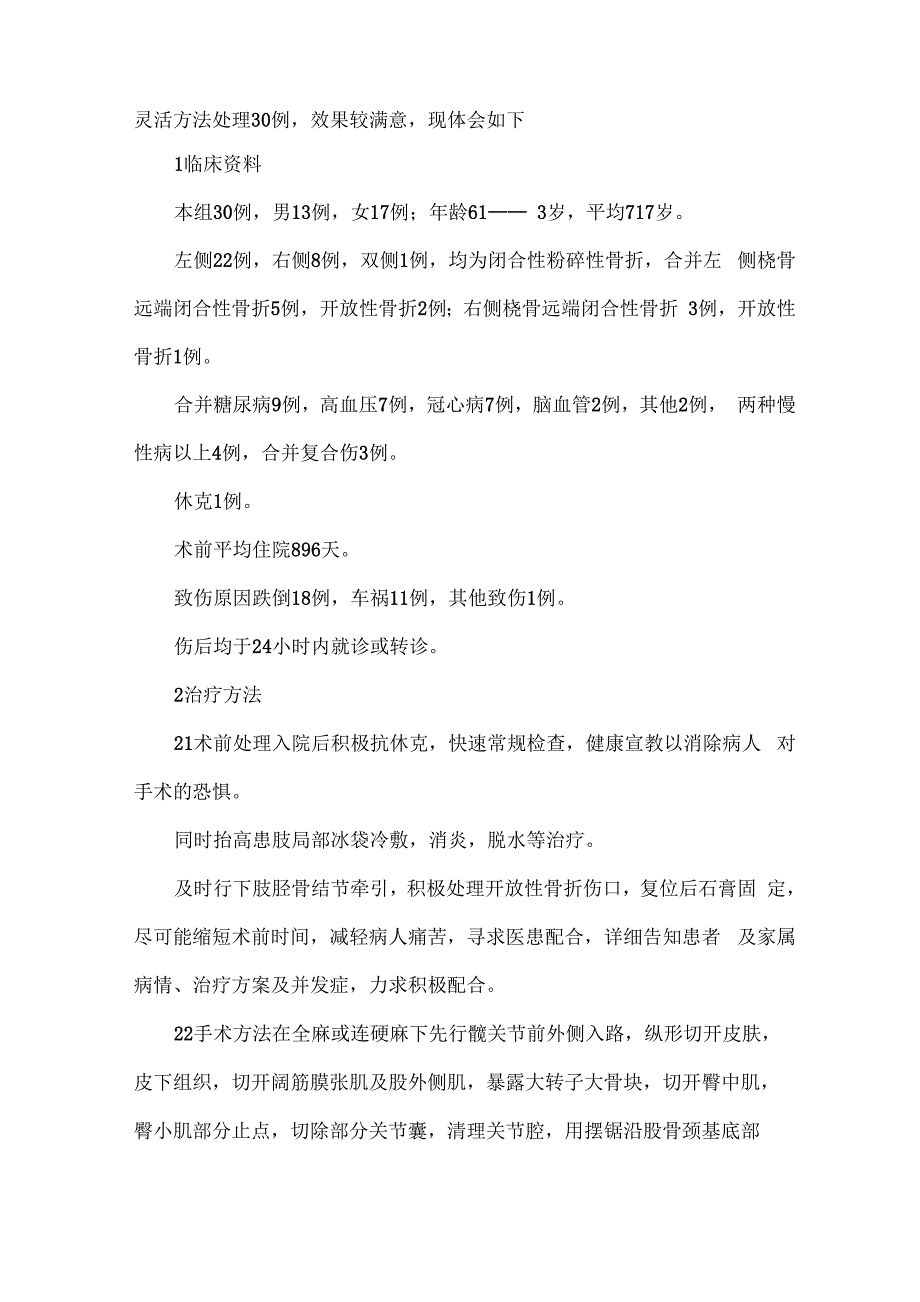 灵活方法处理30例，效果较满意，现体会如下

1临床资料

本组30例，男13例，女17例；年龄61—— 3岁，平均717岁。

左侧22例，右侧8例，双侧1例，均为闭合性粉碎性骨折，合并左 侧桡骨远端闭合性骨折5例，开放性骨折2例；右侧桡骨远端闭合性骨折 3例，开放性骨折1例。

合并糖尿病9例，高血压7例，冠心病7例，脑血管2例，其他2例， 两种慢性病以上4例，合并复合伤3例。

休克1例。

术前平均住院896天。

致伤原因跌倒18例，车祸11例，其他致伤1例。

伤后均于24小时内就诊或转诊。

2治疗方法

21术前处理入院后积极抗休克，快速常规检查，健康宣教以消除病人 对手术的恐惧。

同时抬高患肢局部冰袋冷敷，消炎，脱水等治疗。

及时行下肢胫骨结节牵引，积极处理开放性骨折伤口，复位后石膏固 定，尽可能缩短术前时间，减轻病人痛苦，寻求医患配合，详细告知患者 及家属病情、治疗方案及并发症，力求积极配合。

22手术方法在全麻或连硬麻下先行髋关节前外侧入路，纵形切开皮肤，皮下组织，切开阔筋膜张肌及股外侧肌，暴露大转子大骨块，切开臀中肌，臀小肌部分止点，切除部分关节囊，清理关节腔，用摆锯沿股骨颈基底部